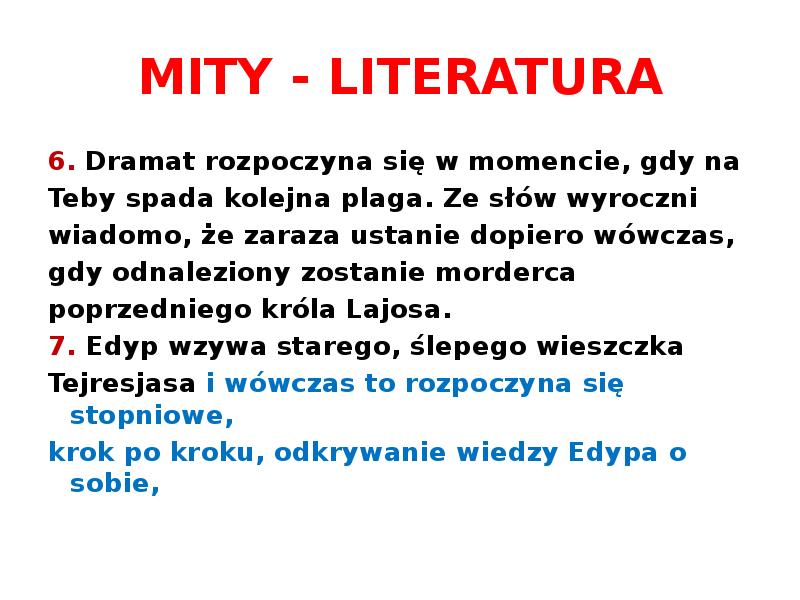 MITY - LITERATURA

6. Dramat rozpoczyna się w momencie, gdy na Teby spada kolejna plaga. Ze słów wyroczni wiadomo, że zaraza ustanie dopiero wówczas, gdy odnaleziony zostanie morderca poprzedniego króla Lajosa.

7. Edyp wzywa starego, ślepego wieszczka Tejresjasa i wówczas to rozpoczyna się stopniowe,

krok po kroku, odkrywanie wiedzy Edypa o sobie,